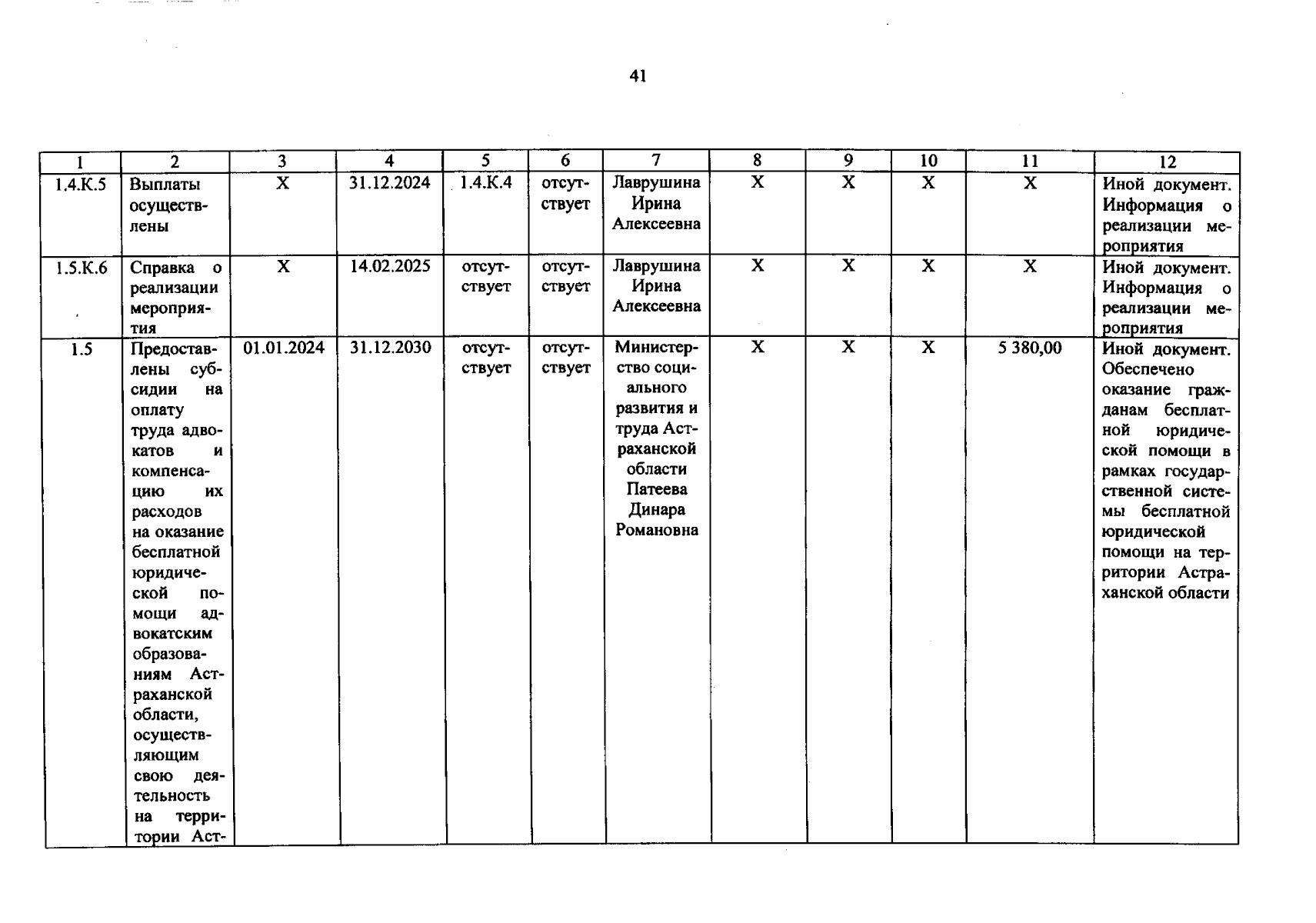 41

| 1 | 2 | 3 | 4 | 5 | 6 | 7 | 8 | 9 | 10 | 11 | 12 |
|---|---|---|---|---|---|---|---|---|---|---|---|
| 1.4.К.5 | Выплаты осуществлены | X | 31.12.2024 | 1.4.К.4 | отсутствует | Лаврушина Ирина Алексеевна | X | X | X | X | Иной документ. Информация о реализации мероприятия |
| 1.5.К.6 | Справка о реализации мероприятия | X | 14.02.2025 | отсутствует | отсутствует | Лаврушина Ирина Алексеевна | X | X | X | X | Иной документ. Информация о реализации мероприятия |
| 1.5 | Предоставлены субсидии на оплату труда адвокатов и компенсацию их расходов на оказание бесплатной юридической помощи адвокатским образованиям Астраханской области, осуществляющим свою деятельность на территории Аст- | 01.01.2024 | 31.12.2030 | отсутствует | отсутствует | Министерство социального развития и труда Астраханской области Патеева Динара Романовна | X | X | X | 5 380,00 | Иной документ. Обеспечено оказание гражданам бесплатной юридической помощи в рамках государственной системы бесплатной юридической помощи на территории Астраханской области |